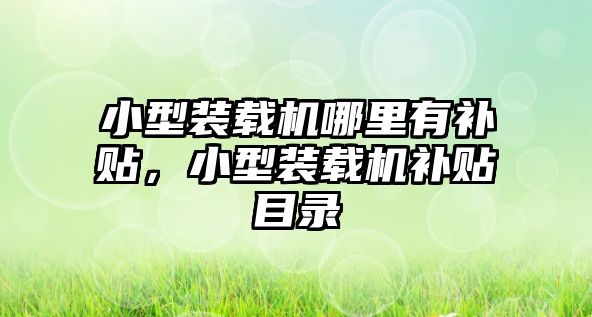 小型装载机哪里有补贴，小型装载机补贴目录